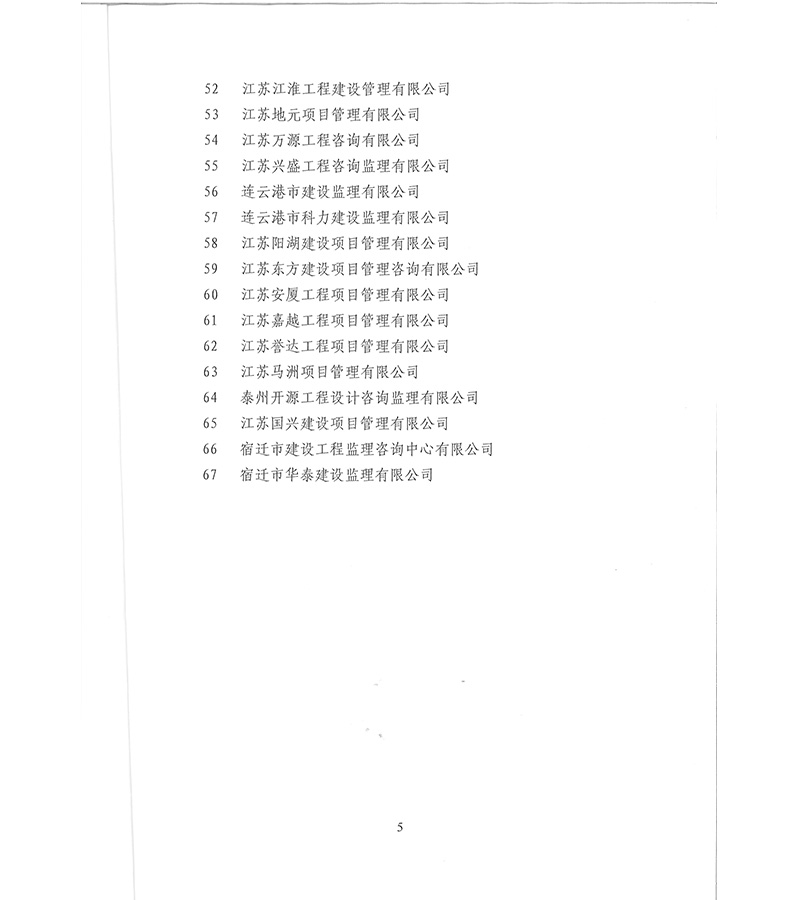 52 江苏江淮工程建设管理有限公司
53 江苏地元项目管理有限公司
54 江苏万源工程咨询有限公司
55 江苏兴盛工程咨询监理有限公司
56 连云港市建设监理有限公司
57 连云港市科力建设监理有限公司
58 江苏阳湖建设项目管理有限公司
59 江苏东方建设项目管理咨询有限公司
60 江苏安厦工程项目管理有限公司
61 江苏嘉越工程项目管理有限公司
62 江苏誉达工程项目管理有限公司
63 江苏马洲项目管理有限公司
64 泰州开源工程设计咨询监理有限公司
65 江苏国兴建设项目管理有限公司
66 宿迁市建设工程监理咨询中心有限公司
67 宿迁市华泰建设监理有限公司

5